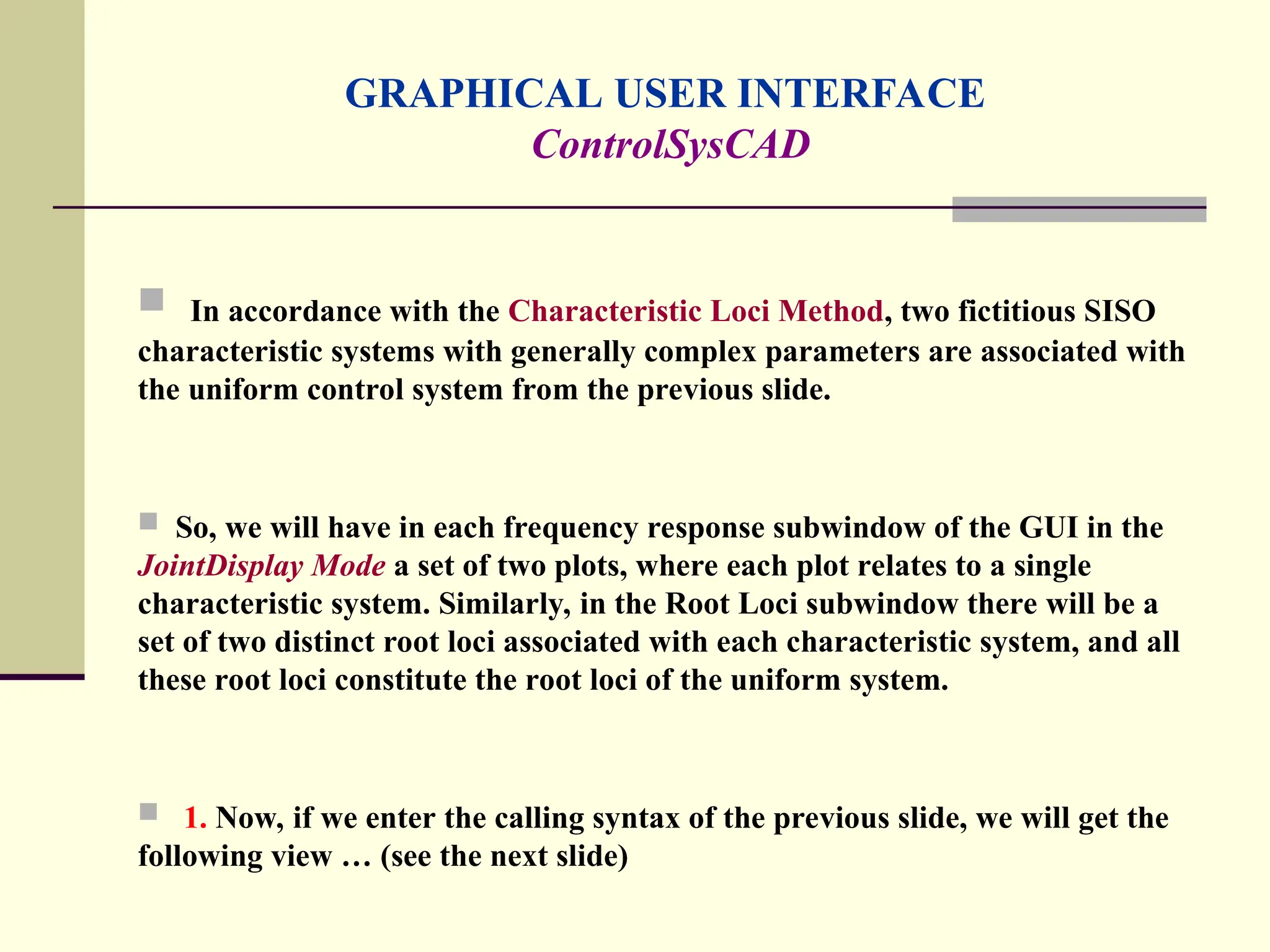 GRAPHICAL USER INTERFACE
ControlSysCAD

In accordance with the Characteristic Loci Method, two fictitious SISO characteristic systems with generally complex parameters are associated with the uniform control system from the previous slide.

So, we will have in each frequency response subwindow of the GUI in the JointDisplay Mode a set of two plots, where each plot relates to a single characteristic system. Similarly, in the Root Loci subwindow there will be a set of two distinct root loci associated with each characteristic system, and all these root loci constitute the root loci of the uniform system.

1. Now, if we enter the calling syntax of the previous slide, we will get the following view … (see the next slide)